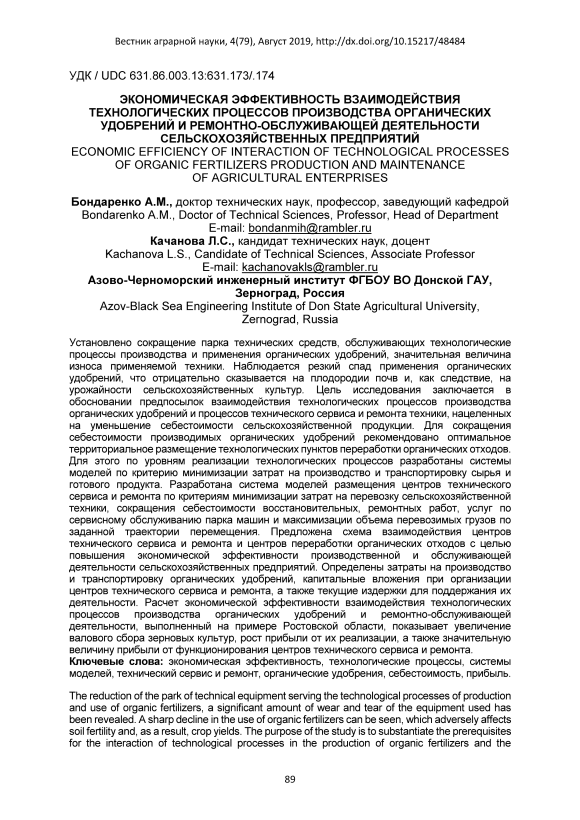 Вестник аграрной науки, 4(79), Август 2019, http://dx.doi.org/10.15217/48484

УДК / UDC 631.86.003.13:631.173/.174

ЭКОНОМИЧЕСКАЯ ЭФФЕКТИВНОСТЬ ВЗАИМОДЕЙСТВИЯ ТЕХНОЛОГИЧЕСКИХ ПРОЦЕССОВ ПРОИЗВОДСТВА ОРГАНИЧЕСКИХ УДОБРЕНИЙ И РЕМОНТНО-ОБСЛУЖИВАЮЩЕЙ ДЕЯТЕЛЬНОСТИ СЕЛЬСКОХОЗЯЙСТВЕННЫХ ПРЕДПРИЯТИЙ
ECONOMIC EFFICIENCY OF INTERACTION OF TECHNOLOGICAL PROCESSES OF ORGANIC FERTILIZERS PRODUCTION AND MAINTENANCE OF AGRICULTURAL ENTERPRISES

Бондаренко А.М., доктор технических наук, профессор, заведующий кафедрой
Bondarenko A.M., Doctor of Technical Sciences, Professor, Head of Department
E-mail: bondanmih@rambler.ru
Качанова Л.С., кандидат технических наук, доцент
Kachanova L.S., Candidate of Technical Sciences, Associate Professor
E-mail: kachanovakls@rambler.ru
Азово-Черноморский инженерный институт ФГБОУ ВО Донской ГАУ, Зерноград, Россия
Azov-Black Sea Engineering Institute of Don State Agricultural University, Zernograd, Russia

Установлено сокращение парка технических средств, обслуживающих технологические процессы производства и применения органических удобрений, значительная величина износа применяемой техники. Наблюдается резкий спад применения органических удобрений, что отрицательно сказывается на плодородии почв и, как следствие, на урожайности сельскохозяйственных культур. Цель исследования заключается в обосновании предпосылок взаимодействия технологических процессов производства органических удобрений и процессов технического сервиса и ремонта техники, нацеленных на уменьшение себестоимости сельскохозяйственной продукции. Для сокращения себестоимости производимых органических удобрений рекомендовано оптимальное территориальное размещение технологических пунктов переработки органических отходов. Для этого по уровням реализации технологических процессов разработаны системы моделей по критерию минимизации затрат на производство и транспортировку сырья и готового продукта. Разработана система моделей размещения центров технического сервиса и ремонта по критериям минимизации затрат на перевозку сельскохозяйственной техники, сокращения себестоимости восстановительных, ремонтных работ, услуг по сервисному обслуживанию парка машин и максимизации объема перевозимых грузов по заданной траектории перемещения. Предложена схема взаимодействия центров технического сервиса и ремонта и центров переработки органических отходов с целью повышения экономической эффективности производственной и обслуживающей деятельности сельскохозяйственных предприятий. Определены затраты на производство и транспортировку органических удобрений, капитальные вложения при организации центров технического сервиса и ремонта, а также текущие издержки для поддержания их деятельности. Расчет экономической эффективности взаимодействия технологических процессов производства органических удобрений и ремонтно-обслуживающей деятельности, выполненный на примере Ростовской области, показывает увеличение валового сбора зерновых культур, рост прибыли от их реализации, а также значительную величину прибыли от функционирования центров технического сервиса и ремонта.
Ключевые слова: экономическая эффективность, технологические процессы, системы моделей, технический сервис и ремонт, органические удобрения, себестоимость, прибыль.

The reduction of the park of technical equipment serving the technological processes of production and use of organic fertilizers, a significant amount of wear and tear of the equipment used has been revealed. A sharp decline in the use of organic fertilizers can be seen, which adversely affects soil fertility and, as a result, crop yields. The purpose of the study is to substantiate the prerequisites for the interaction of technological processes in the production of organic fertilizers and the

89